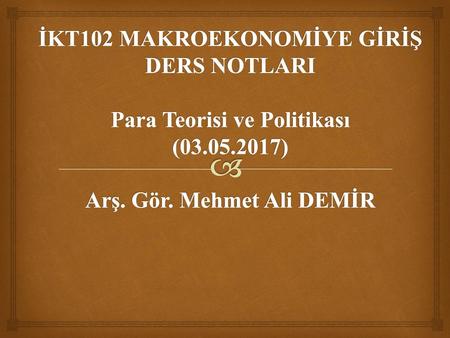 İKT102 MAKROEKONOMİYE GİRİŞ DERS NOTLARI

Para Teorisi ve Politikası (03.05.2017)

Arş. Gör. Mehmet Ali DEMİR